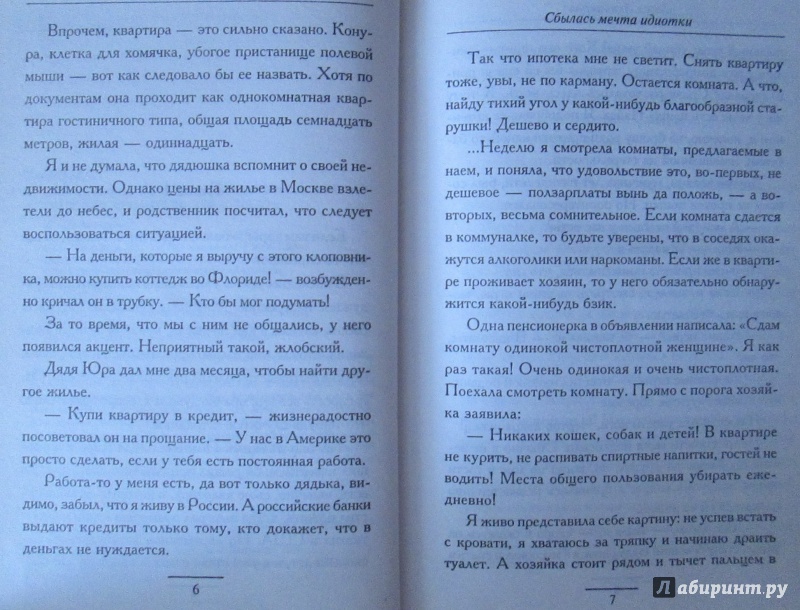 Впрочем, квартира — это сильно сказано. Конура, клетка для хомячка, убогое пристанище полевой мыши — вот как следовало бы ее назвать. Хотя по документам она проходит как однокомнатная квартира гостиничного типа, общая площадь семнадцать метров, жилая — одиннадцать.

Я и не думала, что дядюшка вспомнит о своей недвижимости. Однако цены на жилье в Москве взлетели до небес, и родственник посчитал, что следует воспользоваться ситуацией.

— На деньги, которые я выручу с этого клоповника, можно купить коттедж во Флориде! — возбужденно кричал он в трубку. — Кто бы мог подумать!

За то время, что мы с ним не общались, у него появился акцент. Неприятный такой, жлобский.

Дядя Юра дал мне два месяца, чтобы найти другое жилье.

— Купи квартиру в кредит, — жизнерадостно посоветовал он на прощание. — У нас в Америке это просто сделать, если у тебя есть постоянная работа.

Работа-то у меня есть, да вот только дядька, видимо, забыл, что я живу в России. А российские банки выдают кредиты только тому, кто докажет, что в деньгах не нуждается.

6

Сбылась мечта идиотки

Так что ипотека мне не светит. Снять квартиру тоже, увы, не по карману. Остается комната. А что, найду тихий угол у какой-нибудь благообразной старушки! Дешево и сердито.

...Неделю я смотрела комнаты, предлагаемые в наем, и поняла, что удовольствие это, во-первых, не дешевое — ползарплаты вынь да положь, — а во-вторых, весьма сомнительное. Если комната сдается в коммуналке, то будьте уверены, что в соседях окажутся алкоголики или наркоманы. Если же в квартире проживает хозяин, то у него обязательно обнаружится какой-нибудь бзик.

Одна пенсионерка в объявлении написала: «Сдам комнату одинокой чистоплотной женщине». Я как раз такая! Очень одинокая и очень чистоплотная. Поехала смотреть комнату. Прямо с порога хозяйка заявила:

— Никаких кошек, собак и детей! В квартире не курить, не распивать спиртные напитки, гостей не водить! Места общего пользования убирать ежедневно!

Я живо представила себе картину: не успев встать с кровати, я хватаюсь за тряпку и начинаю драить туалет. А хозяйка стоит рядом и тычет пальцем в

7

Лабиринт.ру